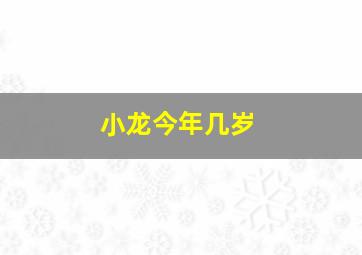 小龙今年几岁